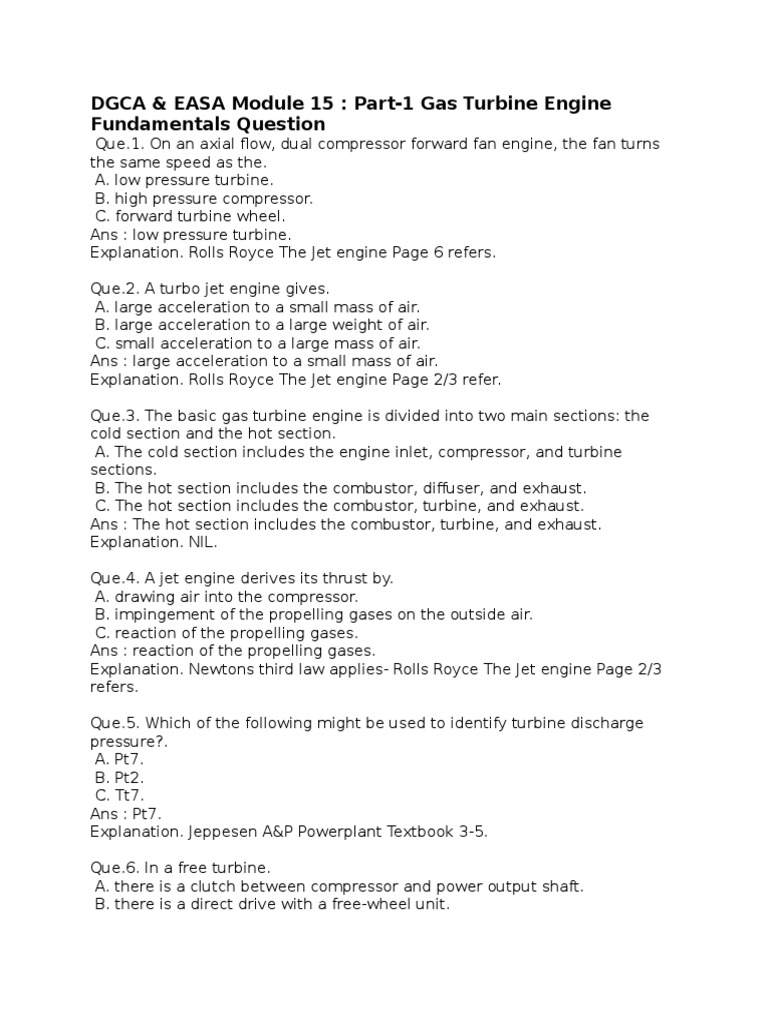 DGCA & EASA Module 15 : Part-1 Gas Turbine Engine Fundamentals Question

Que.1. On an axial flow, dual compressor forward fan engine, the fan turns the same speed as the.
A. low pressure turbine.
B. high pressure compressor.
C. forward turbine wheel.
Ans : low pressure turbine.
Explanation. Rolls Royce The Jet engine Page 6 refers.

Que.2. A turbo jet engine gives.
A. large acceleration to a small mass of air.
B. large acceleration to a large weight of air.
C. small acceleration to a large mass of air.
Ans : large acceleration to a small mass of air.
Explanation. Rolls Royce The Jet engine Page 2/3 refer.

Que.3. The basic gas turbine engine is divided into two main sections: the cold section and the hot section.
A. The cold section includes the engine inlet, compressor, and turbine sections.
B. The hot section includes the combustor, diffuser, and exhaust.
C. The hot section includes the combustor, turbine, and exhaust.
Ans : The hot section includes the combustor, turbine, and exhaust.
Explanation. NIL.

Que.4. A jet engine derives its thrust by.
A. drawing air into the compressor.
B. impingement of the propelling gases on the outside air.
C. reaction of the propelling gases.
Ans : reaction of the propelling gases.
Explanation. Newtons third law applies- Rolls Royce The Jet engine Page 2/3 refers.

Que.5. Which of the following might be used to identify turbine discharge pressure?.
A. Pt7.
B. Pt2.
C. Tt7.
Ans : Pt7.
Explanation. Jeppesen A&P Powerplant Textbook 3-5.

Que.6. In a free turbine.
A. there is a clutch between compressor and power output shaft.
B. there is a direct drive with a free-wheel unit.